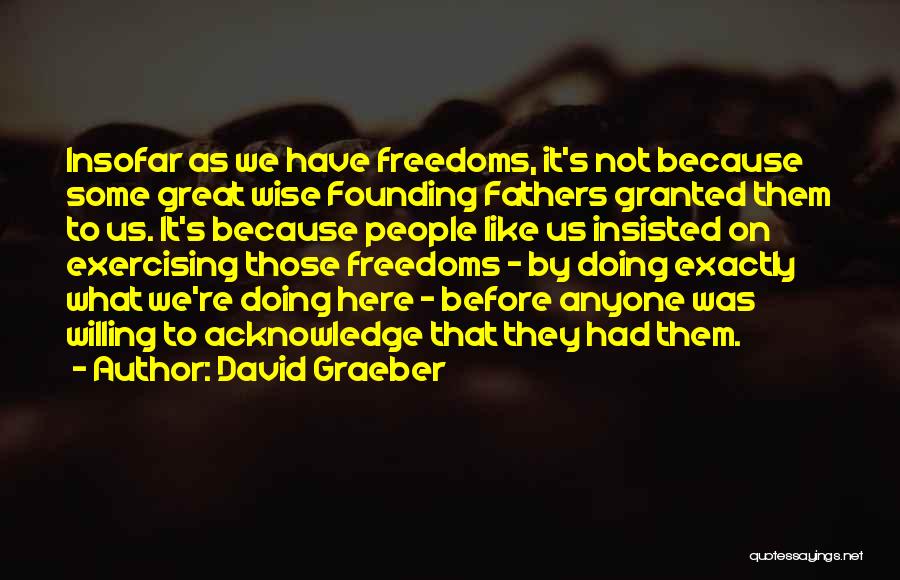 Insofar as we have freedoms, it's not because some great wise Founding Fathers granted them to us. It's because people like us insisted on exercising those freedoms - by doing exactly what we're doing here - before anyone was willing to acknowledge that they had them.

- Author: David Graeber

quotessayings.net